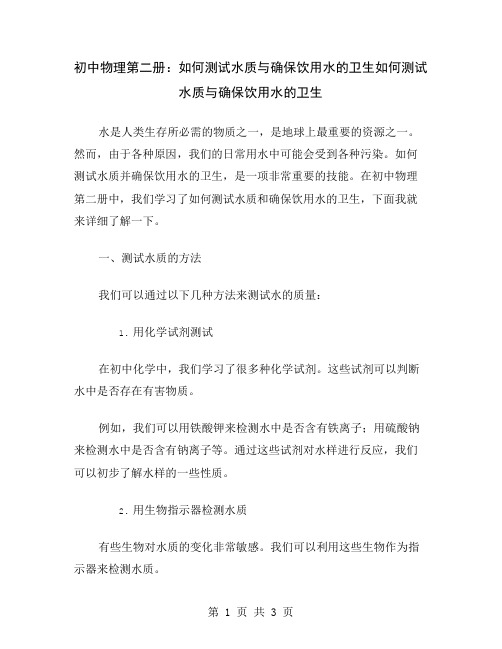 初中物理第二册：如何测试水质与确保饮用水的卫生如何测试水质与确保饮用水的卫生

水是人类生存所必需的物质之一，是地球上最重要的资源之一。然而，由于各种原因，我们的日常用水中可能会受到各种污染。如何测试水质并确保饮用水的卫生，是一项非常重要的技能。在初中物理第二册中，我们学习了如何测试水质和确保饮用水的卫生，下面我就来详细了解一下。

一、测试水质的方法

我们可以通过以下几种方法来测试水的质量：

1. 用化学试剂测试

在初中化学中，我们学习了很多种化学试剂。这些试剂可以判断水中是否存在有害物质。

例如，我们可以用铁酸钾来检测水中是否含有铁离子；用硫酸钠来检测水中是否含有钠离子等。通过这些试剂对水样进行反应，我们可以初步了解水样的一些性质。

2. 用生物指示器检测水质

有些生物对水质的变化非常敏感。我们可以利用这些生物作为指示器来检测水质。

第 1 页 共 3 页